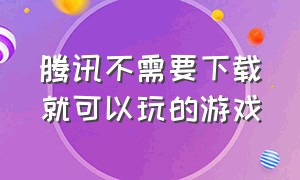 腾讯不需要下载
就可以玩的游戏